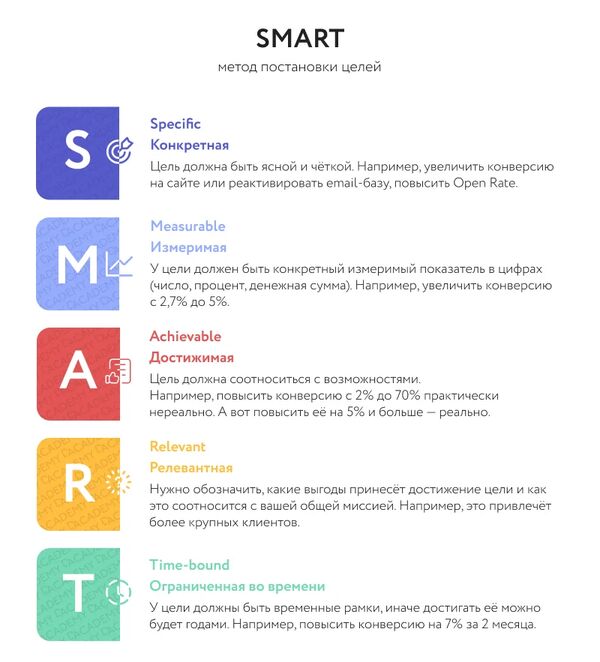 SMART
метод постановки целей

S

Specific
Конкретная
Цель должна быть ясной и чёткой. Например, увеличить конверсию на сайте или реактивировать email-базу, повысить Open Rate.

M

Measurable
Измеримая
У цели должен быть конкретный измеримый показатель в цифрах (число, процент, денежная сумма). Например, увеличить конверсию с 2,7% до 5%.

A

Achievable
Достижимая
Цель должна соотноситься с возможностями. Например, повысить конверсию с 2% до 70% практически нереально. А вот повысить её на 5% и больше — реально.

R

Relevant
Релевантная
Нужно обозначить, какие выгоды принесёт достижение цели и как это соотносится с вашей общей миссией. Например, это привлечёт более крупных клиентов.

T

Time-bound
Ограниченная во времени
У цели должны быть временные рамки, иначе достигать её можно будет годами. Например, повысить конверсию на 7% за 2 месяца.